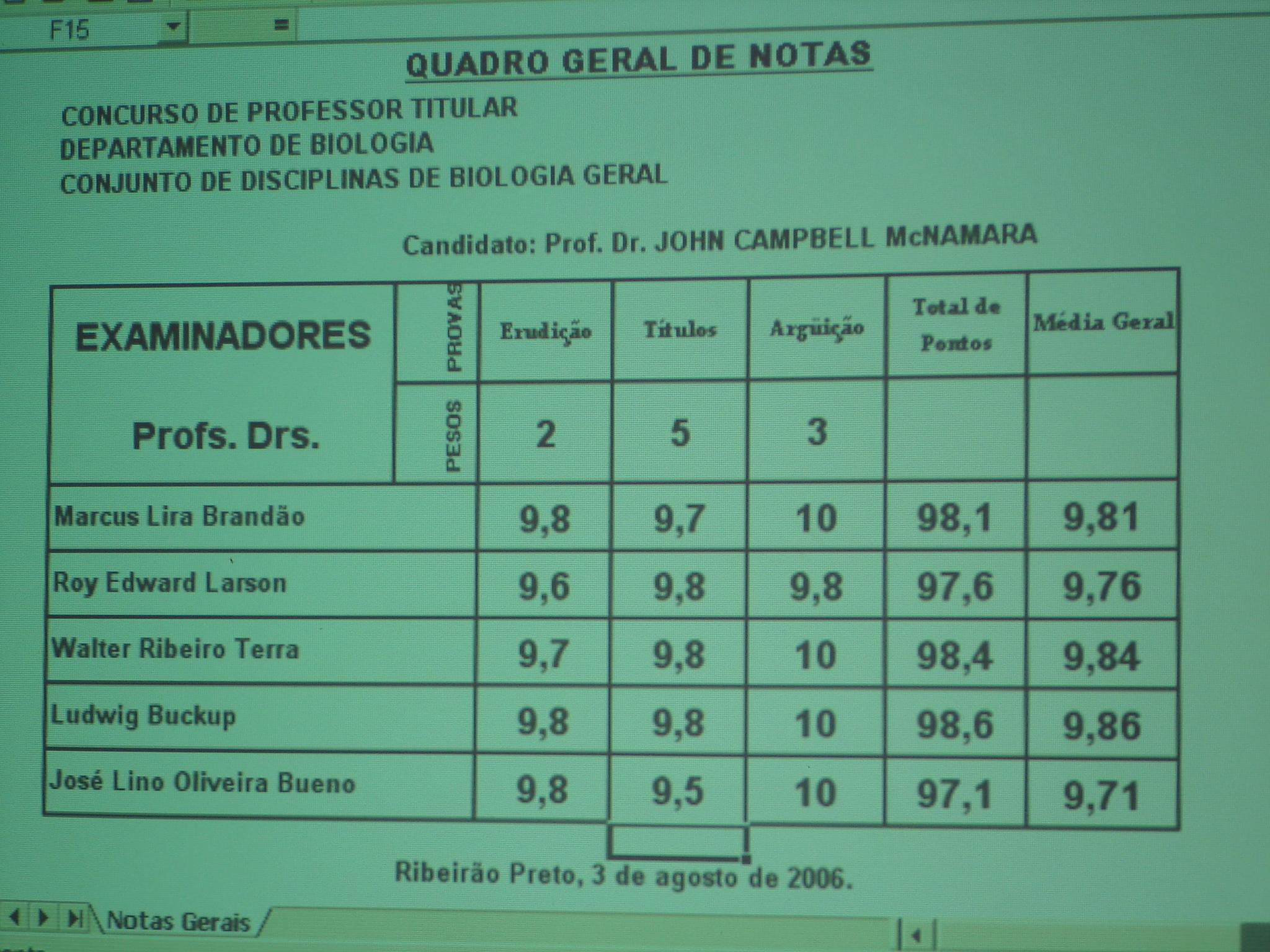 F15 =

QUADRO GERAL DE NOTAS

CONCURSO DE PROFESSOR TITULAR
DEPARTAMENTO DE BIOLOGIA
CONJUNTO DE DISCIPLINAS DE BIOLOGIA GERAL

Candidato: Prof. Dr. JOHN CAMPBELL McNAMARA

| EXAMINADORES | PROVAS | Erudição | Títulos | Argüição | Total de Pontos | Média Geral |
|---|---|---|---|---|---|---|
| Profs. Drs. | PESOS | 2 | 5 | 3 | | |
| Marcus Lira Brandão | | 9,8 | 9,7 | 10 | 98,1 | 9,81 |
| Roy Edward Larson | | 9,6 | 9,8 | 9,8 | 97,6 | 9,76 |
| Walter Ribeiro Terra | | 9,7 | 9,8 | 10 | 98,4 | 9,84 |
| Ludwig Buckup | | 9,8 | 9,8 | 10 | 98,6 | 9,86 |
| José Lino Oliveira Bueno | | 9,8 | 9,5 | 10 | 97,1 | 9,71 |

Ribeirão Preto, 3 de agosto de 2006.

Notas Gerais